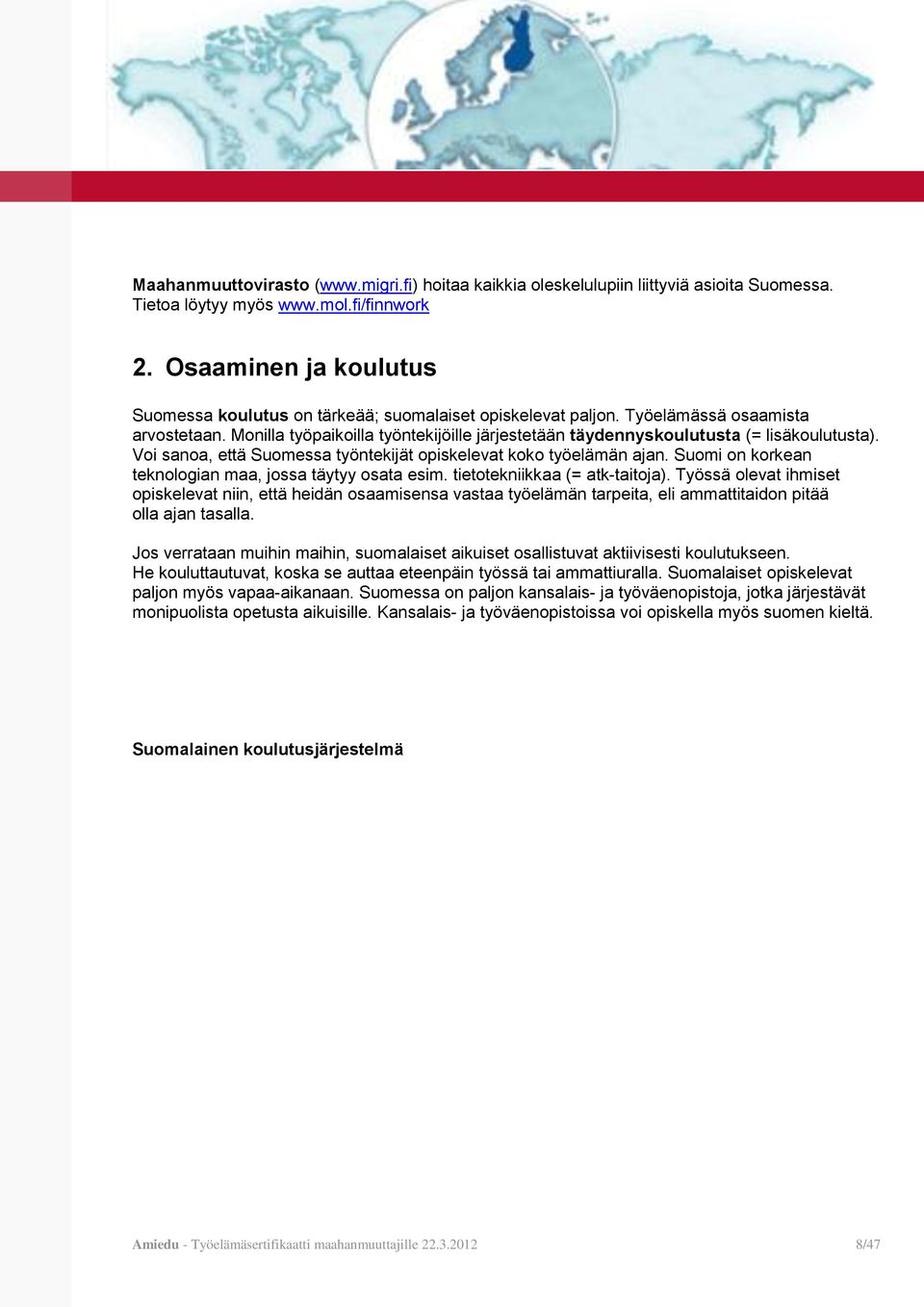 Maahanmuuttovirasto (www.migri.fi) hoitaa kaikkia oleskelulupiin liittyviä asioita Suomessa. Tietoa löytyy myös www.mol.fi/finnwork

2. Osaaminen ja koulutus

Suomessa koulutus on tärkeää; suomalaiset opiskelevat paljon. Työelämässä osaamista arvostetaan. Monilla työpaikoilla työntekijöille järjestetään täydennyskoulutusta (= lisäkoulutusta). Voi sanoa, että Suomessa työntekijät opiskelevat koko työelämän ajan. Suomi on korkean teknologian maa, jossa täytyy osata esim. tietotekniikkaa (= atk-taitoja). Työssä olevat ihmiset opiskelevat niin, että heidän osaamisensa vastaa työelämän tarpeita, eli ammattitaidon pitää olla ajan tasalla.

Jos verrataan muihin maihin, suomalaiset aikuiset osallistuvat aktiivisesti koulutukseen. He kouluttautuvat, koska se auttaa eteenpäin työssä tai ammattiuralla. Suomalaiset opiskelevat paljon myös vapaa-aikanaan. Suomessa on paljon kansalais- ja työväenopistoja, jotka järjestävät monipuolista opetusta aikuisille. Kansalais- ja työväenopistoissa voi opiskella myös suomen kieltä.

Suomalainen koulutusjärjestelmä

Amiedu - Työelämäsertifikaatti maahanmuuttajille 22.3.2012 8/47